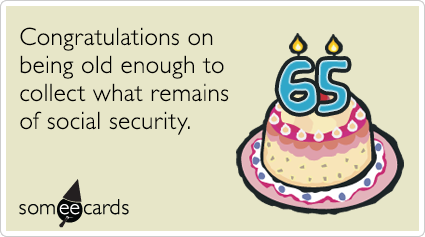 Congratulations on being old enough to collect what remains of social security.

65

someecards